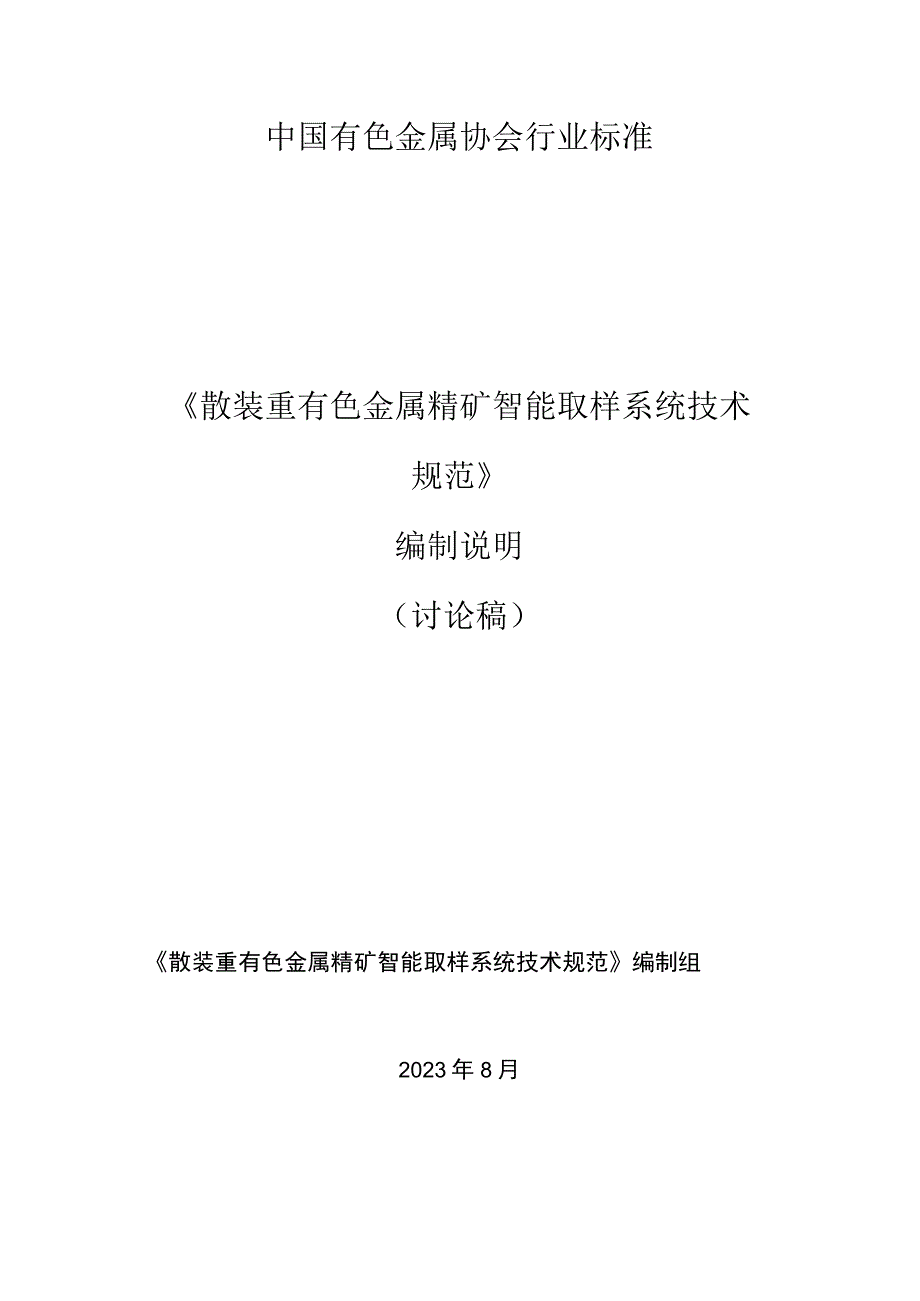 中国有色金属协会行业标准

《散装重有色金属精矿智能取样系统技术规范》

编制说明

（讨论稿）

《散装重有色金属精矿智能取样系统技术规范》编制组

2023年8月